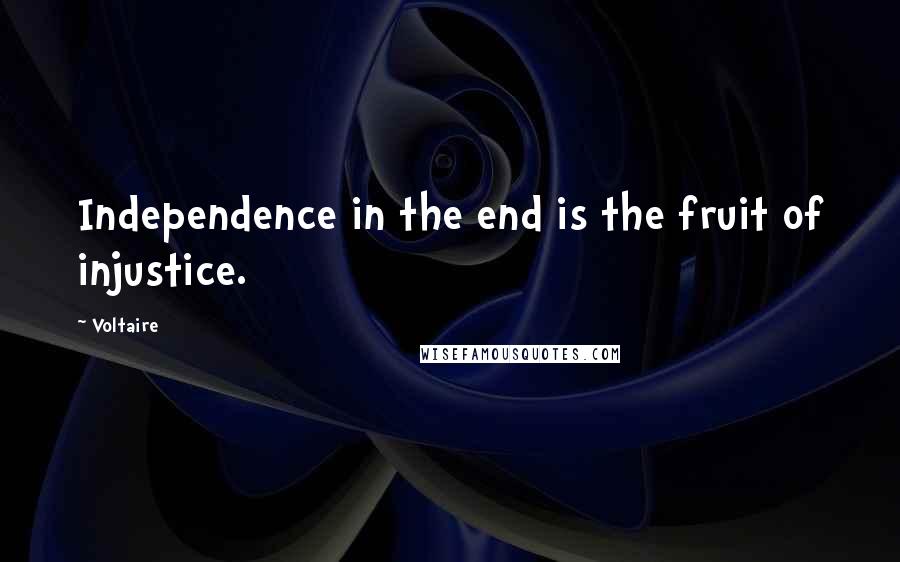 Independence in the end is the fruit of injustice.

~ Voltaire

WISEFAMOUSQUOTES.COM